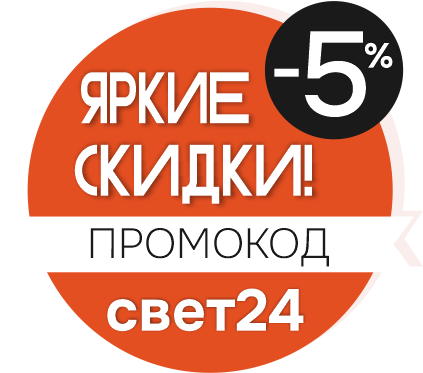 -5%

ЯРКИЕ СКИДКИ!

ПРОМОКОД

свет24